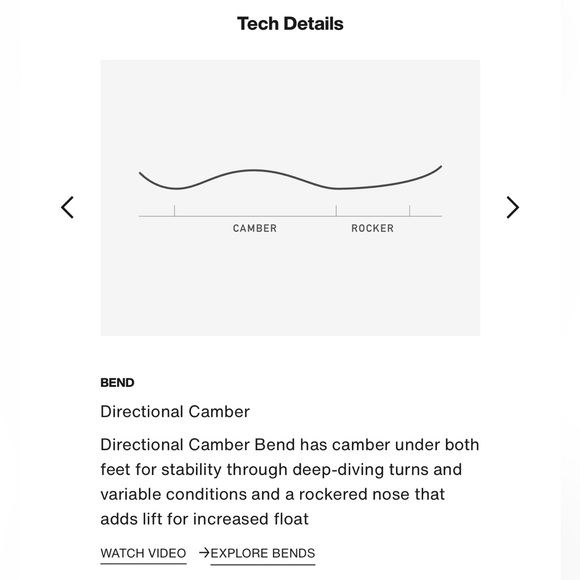 Tech Details

CAMBER ROCKER

BEND

Directional Camber

Directional Camber Bend has camber under both feet for stability through deep-diving turns and variable conditions and a rockered nose that adds lift for increased float

WATCH VIDEO →EXPLORE BENDS